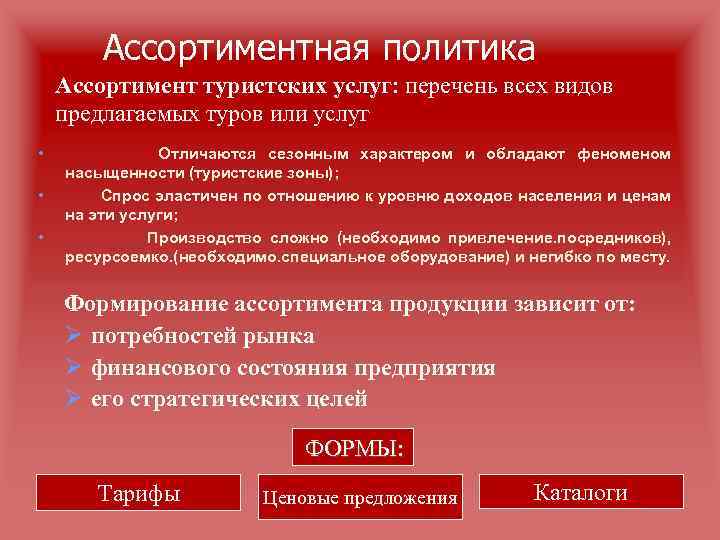 Ассортиментная политика

Ассортимент туристских услуг: перечень всех видов предлагаемых туров или услуг

• Отличаются сезонным характером и обладают феноменом насыщенности (туристские зоны);

• Спрос эластичен по отношению к уровню доходов населения и ценам на эти услуги;

• Производство сложно (необходимо привлечение.посредников), ресурсоемко.(необходимо.специальное оборудование) и негибко по месту.

Формирование ассортимента продукции зависит от:

➢ потребностей рынка

➢ финансового состояния предприятия

➢ его стратегических целей

ФОРМЫ:

Тарифы

Ценовые предложения

Каталоги